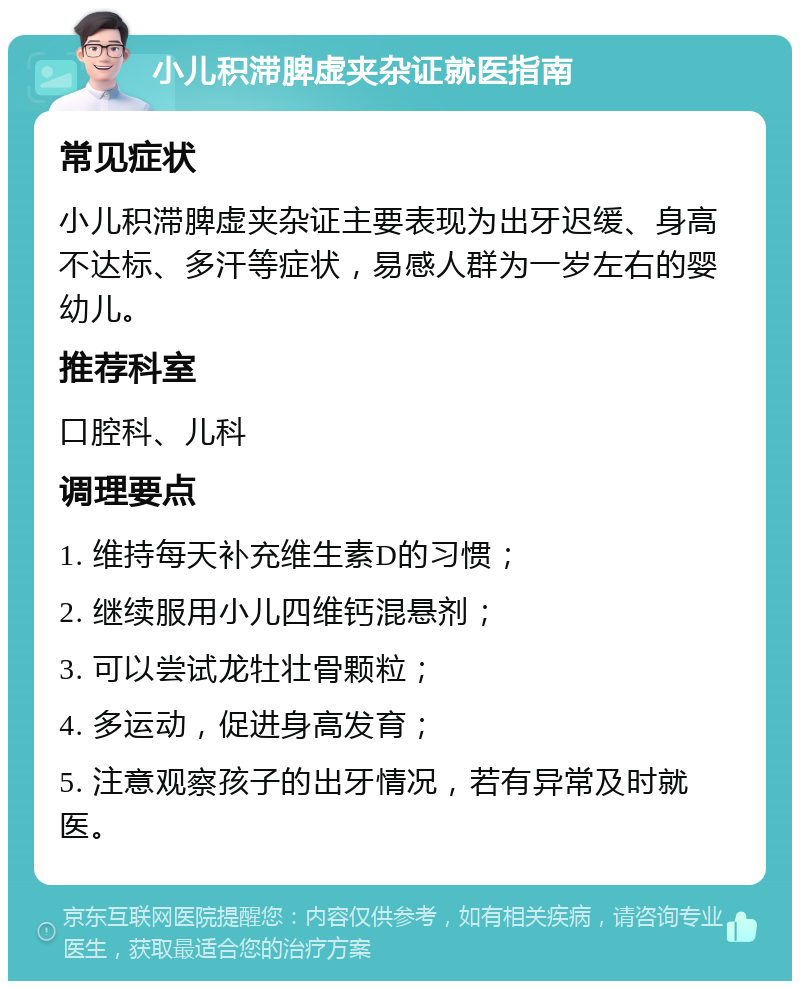 小儿积滞脾虚夹杂证就医指南

常见症状

小儿积滞脾虚夹杂证主要表现为出牙迟缓、身高不达标、多汗等症状，易感人群为一岁左右的婴幼儿。

推荐科室

口腔科、儿科

调理要点

1. 维持每天补充维生素D的习惯；

2. 继续服用小儿四维钙混悬剂；

3. 可以尝试龙牡壮骨颗粒；

4. 多运动，促进身高发育；

5. 注意观察孩子的出牙情况，若有异常及时就医。

京东互联网医院提醒您：内容仅供参考，如有相关疾病，请咨询专业医生，获取最适合您的治疗方案